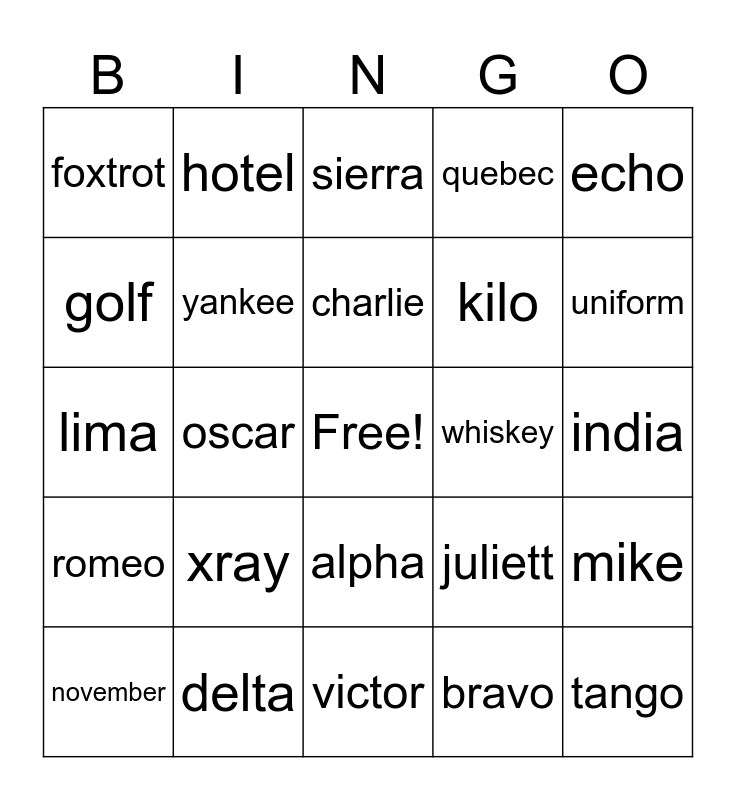 | B | I | N | G | O |
|---|---|---|---|---|
| foxtrot | hotel | sierra | quebec | echo |
| golf | yankee | charlie | kilo | uniform |
| lima | oscar | Free! | whiskey | india |
| romeo | xray | alpha | juliett | mike |
| november | delta | victor | bravo | tango |